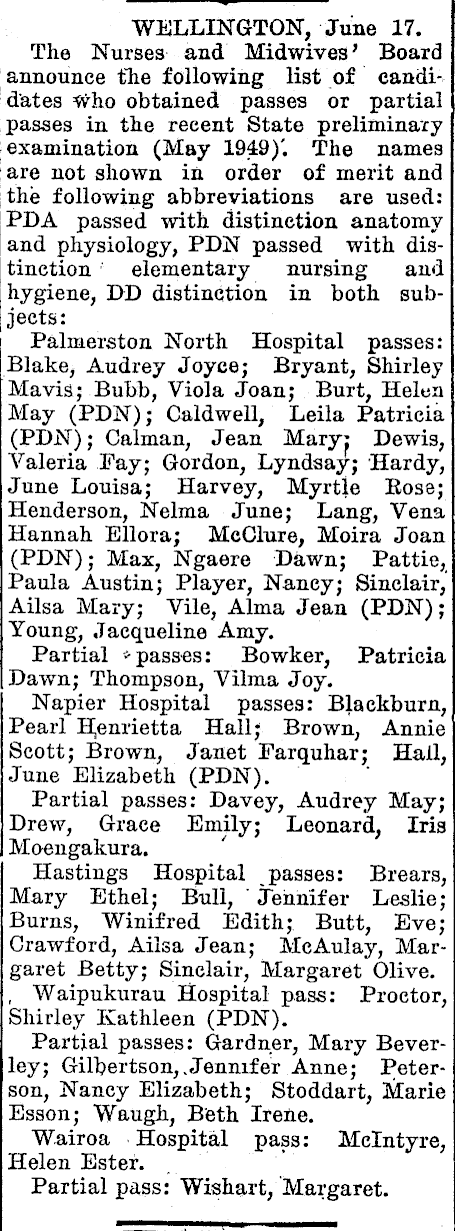 WELLINGTON, June 17.

The Nurses and Midwives' Board announce the following list of candidates who obtained passes or partial passes in the recent State preliminary examination (May 1949). The names are not shown in order of merit and the following abbreviations are used: PDA passed with distinction anatomy and physiology, PDN passed with distinction elementary nursing and hygiene, DD distinction in both subjects:

Palmerston North Hospital passes: Blake, Audrey Joyce; Bryant, Shirley Mavis; Bubb, Viola Joan; Burt, Helen May (PDN); Caldwell, Leila Patricia (PDN); Calman, Jean Mary; Dewis, Valeria Fay; Gordon, Lyndsay; Hardy, June Louisa; Harvey, Myrtle Rose; Henderson, Nelma June; Lang, Vena Hannah Ellora; McClure, Moira Joan (PDN); Max, Ngaere Dawn; Pattie, Paula Austin; Player, Nancy; Sinclair, Ailsa Mary; Vile, Alma Jean (PDN); Young, Jacqueline Amy.

Partial passes: Bowker, Patricia Dawn; Thompson, Vilma Joy.

Napier Hospital passes: Blackburn, Pearl Henrietta Hall; Brown, Annie Scott; Brown, Janet Farquhar; Hall, June Elizabeth (PDN).

Partial passes: Davey, Audrey May; Drew, Grace Emily; Leonard, Iris Moengakura.

Hastings Hospital passes: Brears, Mary Ethel; Bull, Jennifer Leslie; Burns, Winifred Edith; Butt, Eve; Crawford, Ailsa Jean; McAulay, Margaret Betty; Sinclair, Margaret Olive.

Waipukurau Hospital pass: Proctor, Shirley Kathleen (PDN).

Partial passes: Gardner, Mary Beverley; Gilbertson, Jennifer Anne; Peterson, Nancy Elizabeth; Stoddart, Marie Esson; Waugh, Beth Irene.

Wairoa Hospital pass: McIntyre, Helen Ester.

Partial pass: Wishart, Margaret.